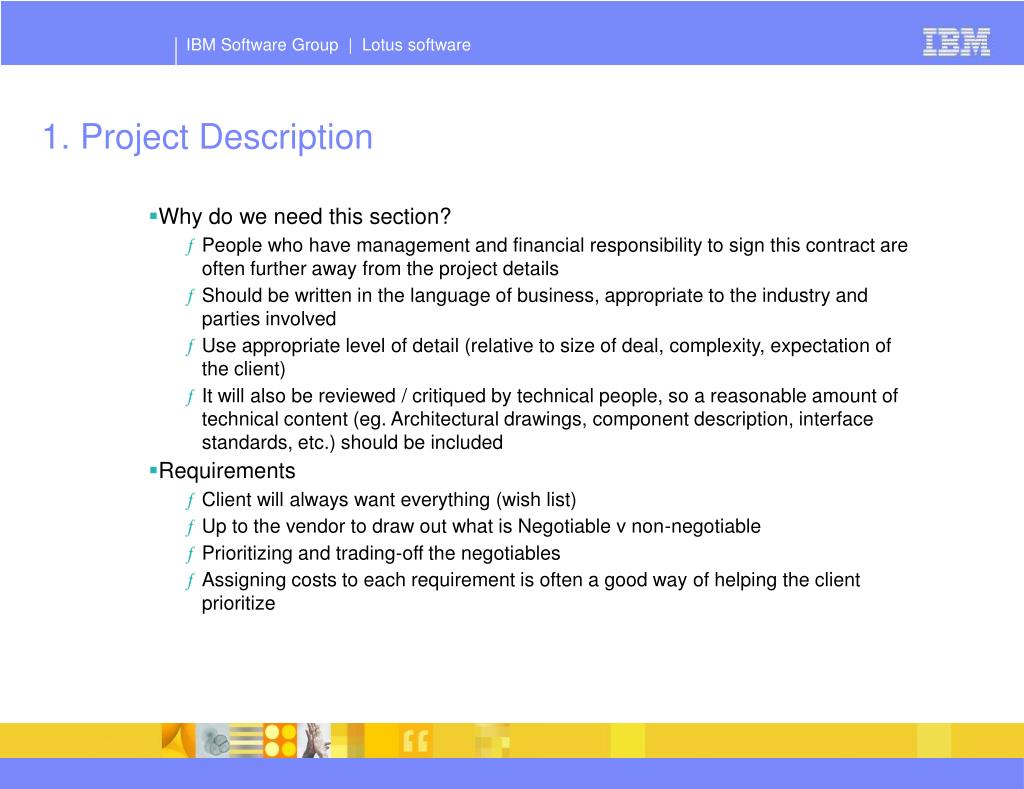 IBM Software Group | Lotus software

IBM

1. Project Description

▪Why do we need this section?

ƒ People who have management and financial responsibility to sign this contract are often further away from the project details

ƒ Should be written in the language of business, appropriate to the industry and parties involved

ƒ Use appropriate level of detail (relative to size of deal, complexity, expectation of the client)

ƒ It will also be reviewed / critiqued by technical people, so a reasonable amount of technical content (eg. Architectural drawings, component description, interface standards, etc.) should be included

▪Requirements

ƒ Client will always want everything (wish list)

ƒ Up to the vendor to draw out what is Negotiable v non-negotiable

ƒ Prioritizing and trading-off the negotiables

ƒ Assigning costs to each requirement is often a good way of helping the client prioritize